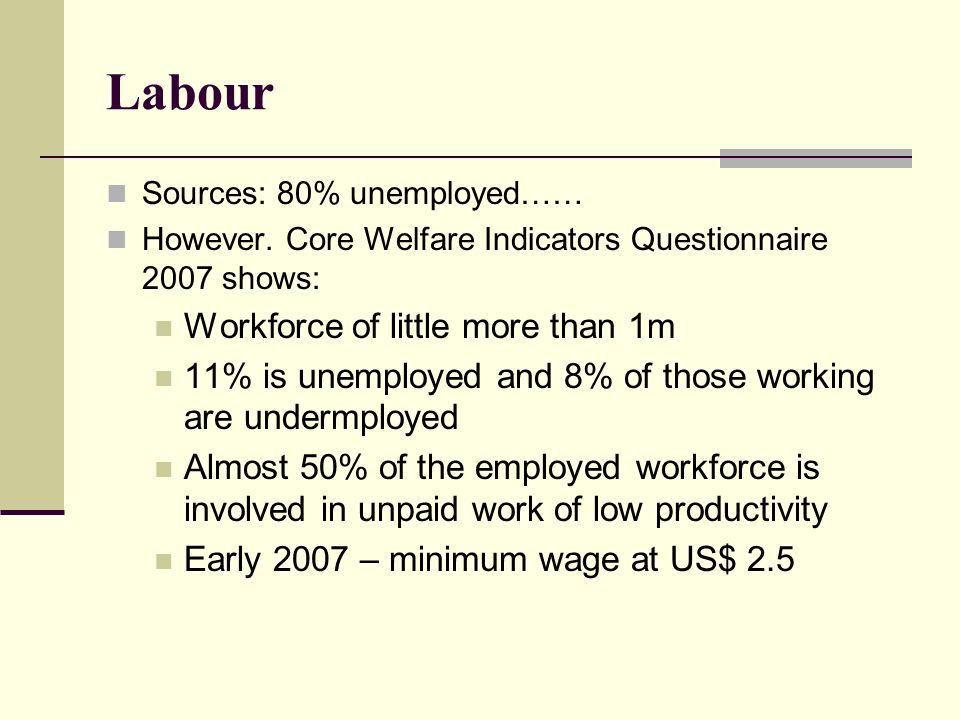 Labour

Sources: 80% unemployed……

However. Core Welfare Indicators Questionnaire 2007 shows:

Workforce of little more than 1m

11% is unemployed and 8% of those working are undermployed

Almost 50% of the employed workforce is involved in unpaid work of low productivity

Early 2007 – minimum wage at US$ 2.5